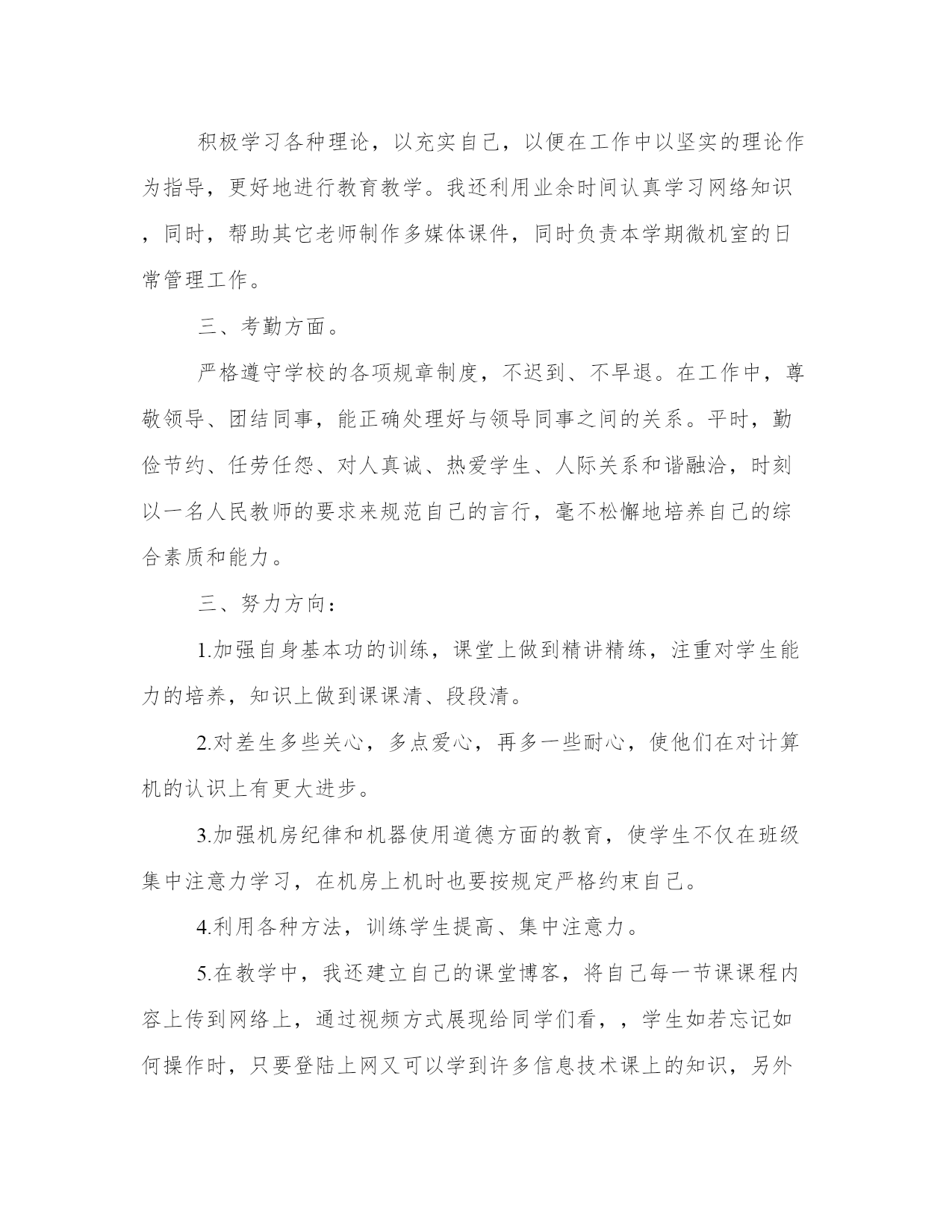 积极学习各种理论，以充实自己，以便在工作中以坚实的理论作为指导，更好地进行教育教学。我还利用业余时间认真学习网络知识，同时，帮助其它老师制作多媒体课件，同时负责本学期微机室的日常管理工作。

三、考勤方面。

严格遵守学校的各项规章制度，不迟到、不早退。在工作中，尊敬领导、团结同事，能正确处理好与领导同事之间的关系。平时，勤俭节约、任劳任怨、对人真诚、热爱学生、人际关系和谐融洽，时刻以一名人民教师的要求来规范自己的言行，毫不松懈地培养自己的综合素质和能力。

三、努力方向：

1.加强自身基本功的训练，课堂上做到精讲精练，注重对学生能力的培养，知识上做到课课清、段段清。

2.对差生多些关心，多点爱心，再多一些耐心，使他们在对计算机的认识上有更大进步。

3.加强机房纪律和机器使用道德方面的教育，使学生不仅在班级集中注意力学习，在机房上机时也要按规定严格约束自己。

4.利用各种方法，训练学生提高、集中注意力。

5.在教学中，我还建立自己的课堂博客，将自己每一节课课程内容上传到网络上，通过视频方式展现给同学们看，，学生如若忘记如何操作时，只要登陆上网又可以学到许多信息技术课上的知识，另外